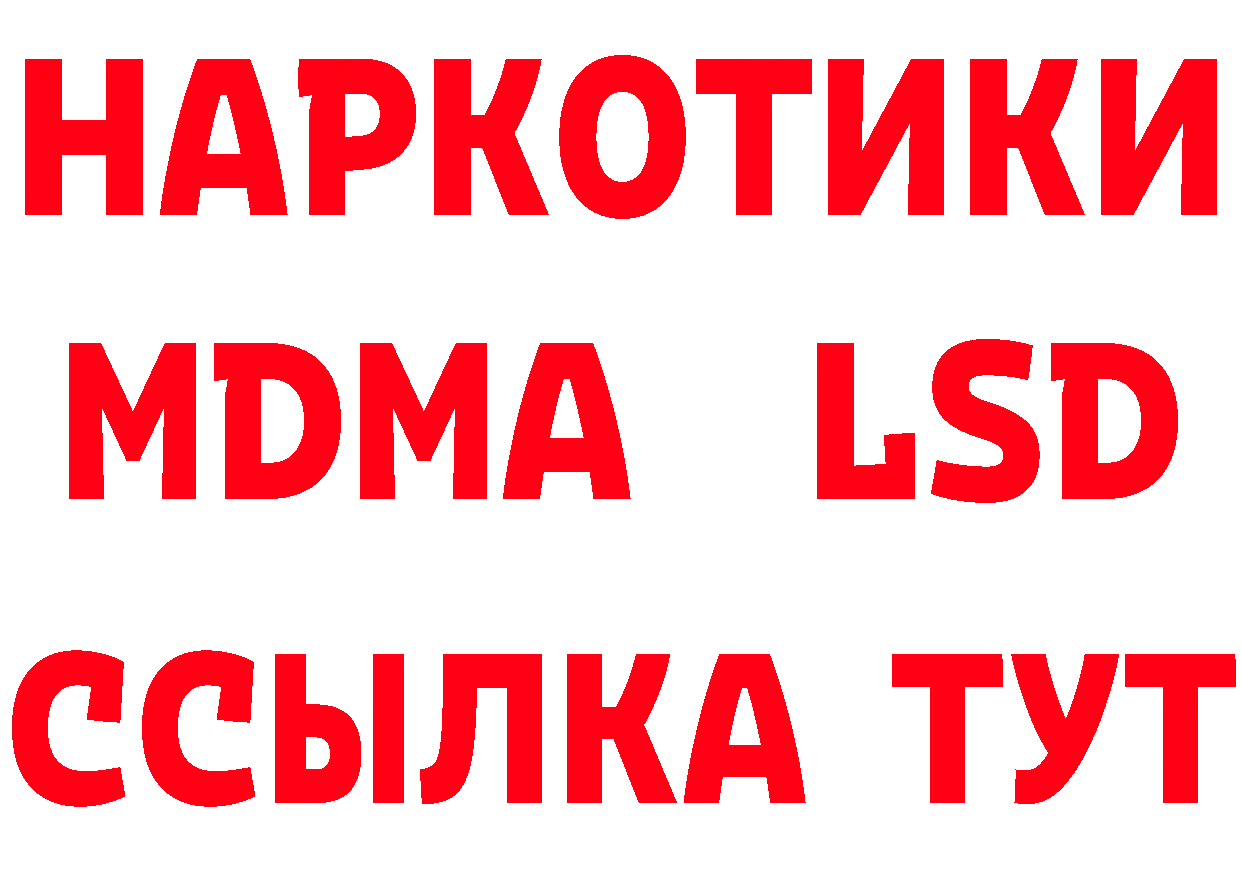 НАРКОТИКИ
MDMA LSD
ССЫЛКА ТУТ